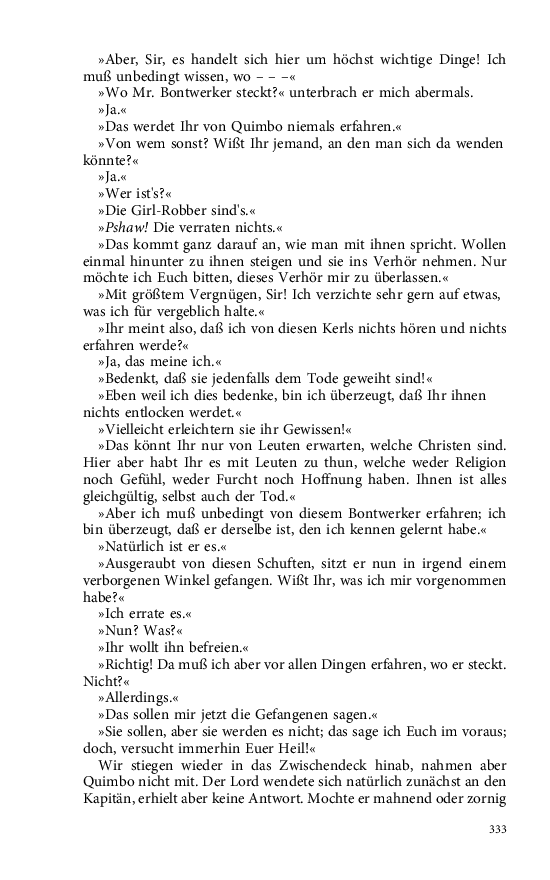 »Aber, Sir, es handelt sich hier um höchst wichtige Dinge! Ich muß unbedingt wissen, wo – – –«

»Wo Mr. Bontwerker steckt?« unterbrach er mich abermals.

»Ja.«

»Das werdet Ihr von Quimbo niemals erfahren.«

»Von wem sonst? Wißt Ihr jemand, an den man sich da wenden könnte?«

»Ja.«

»Wer ist's?«

»Die Girl-Robber sind's.«

»Pshaw! Die verraten nichts.«

»Das kommt ganz darauf an, wie man mit ihnen spricht. Wollen einmal hinunter zu ihnen steigen und sie ins Verhör nehmen. Nur möchte ich Euch bitten, dieses Verhör mir zu überlassen.«

»Mit größtem Vergnügen, Sir! Ich verzichte sehr gern auf etwas, was ich für vergeblich halte.«

»Ihr meint also, daß ich von diesen Kerls nichts hören und nichts erfahren werde?«

»Ja, das meine ich.«

»Bedenkt, daß sie jedenfalls dem Tode geweiht sind!«

»Eben weil ich dies bedenke, bin ich überzeugt, daß Ihr ihnen nichts entlocken werdet.«

»Vielleicht erleichtern sie ihr Gewissen!«

»Das könnt Ihr nur von Leuten erwarten, welche Christen sind. Hier aber habt Ihr es mit Leuten zu thun, welche weder Religion noch Gefühl, weder Furcht noch Hoffnung haben. Ihnen ist alles gleichgültig, selbst auch der Tod.«

»Aber ich muß unbedingt von diesem Bontwerker erfahren; ich bin überzeugt, daß er derselbe ist, den ich kennen gelernt habe.«

»Natürlich ist er es.«

»Ausgeraubt von diesen Schuften, sitzt er nun in irgend einem verborgenen Winkel gefangen. Wißt Ihr, was ich mir vorgenommen habe?«

»Ich errate es.«

»Nun? Was?«

»Ihr wollt ihn befreien.«

»Richtig! Da muß ich aber vor allen Dingen erfahren, wo er steckt. Nicht?«

»Allerdings.«

»Das sollen mir jetzt die Gefangenen sagen.«

»Sie sollen, aber sie werden es nicht; das sage ich Euch im voraus; doch, versucht immerhin Euer Heil!«

Wir stiegen wieder in das Zwischendeck hinab, nahmen aber Quimbo nicht mit. Der Lord wendete sich natürlich zunächst an den Kapitän, erhielt aber keine Antwort. Mochte er mahnend oder zornig

333